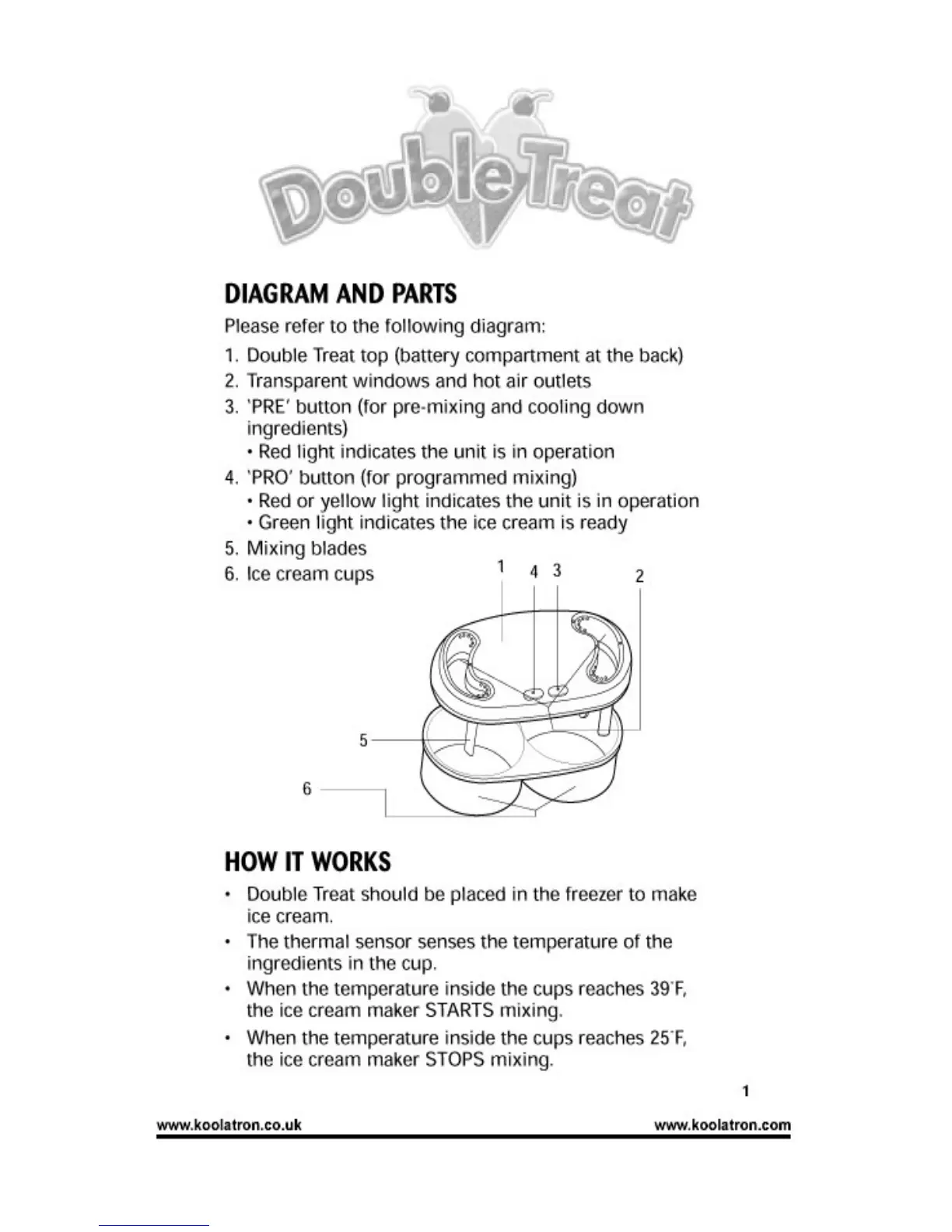 Double Treat

DIAGRAM AND PARTS

Please refer to the following diagram:

1. Double Treat top (battery compartment at the back)
2. Transparent windows and hot air outlets
3. 'PRE' button (for pre-mixing and cooling down ingredients)
• Red light indicates the unit is in operation
4. 'PRO' button (for programmed mixing)
• Red or yellow light indicates the unit is in operation
• Green light indicates the ice cream is ready
5. Mixing blades
6. Ice cream cups

1 4 3 2

5

6

HOW IT WORKS

• Double Treat should be placed in the freezer to make ice cream.
• The thermal sensor senses the temperature of the ingredients in the cup.
• When the temperature inside the cups reaches 39°F, the ice cream maker STARTS mixing.
• When the temperature inside the cups reaches 25°F, the ice cream maker STOPS mixing.

1

www.koolatron.co.uk www.koolatron.com